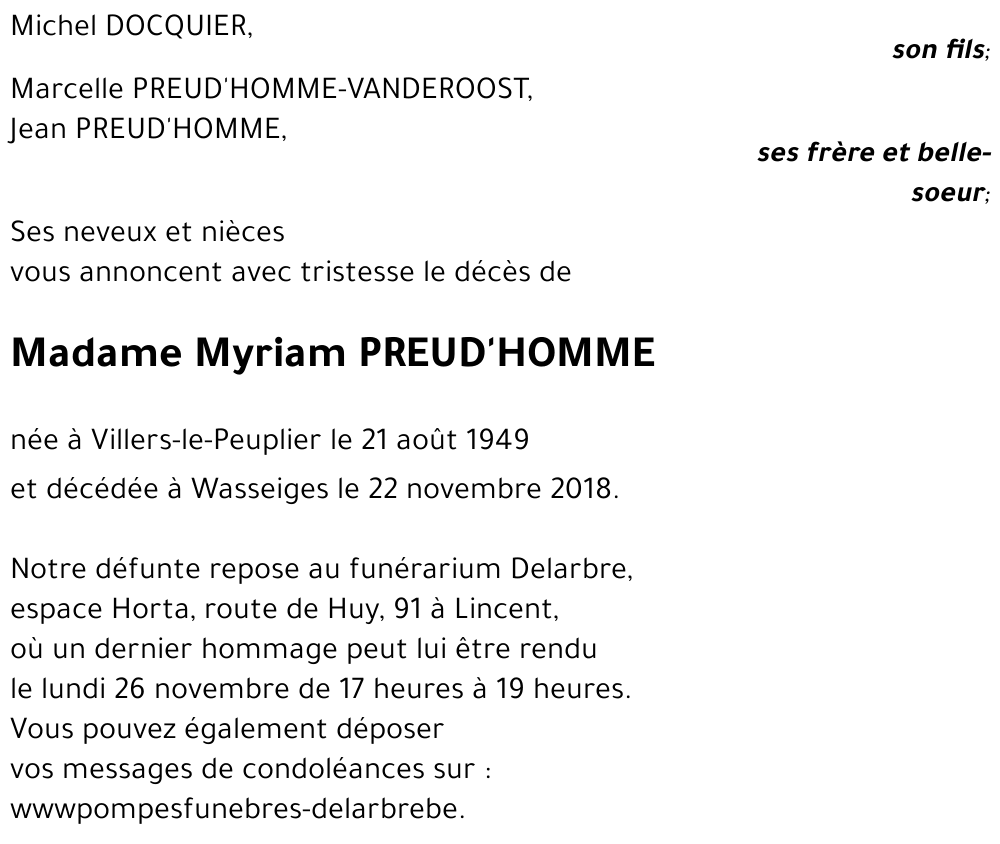 Michel DOCQUIER,

son fils;

Marcelle PREUD'HOMME-VANDEROOST,
Jean PREUD'HOMME,

ses frère et belle-soeur;

Ses neveux et nièces
vous annoncent avec tristesse le décès de

Madame Myriam PREUD'HOMME

née à Villers-le-Peuplier le 21 août 1949
et décédée à Wasseiges le 22 novembre 2018.

Notre défunte repose au funérarium Delarbre, espace Horta, route de Huy, 91 à Lincent, où un dernier hommage peut lui être rendu le lundi 26 novembre de 17 heures à 19 heures. Vous pouvez également déposer vos messages de condoléances sur : wwwpompesfunebres-delarbrebe.